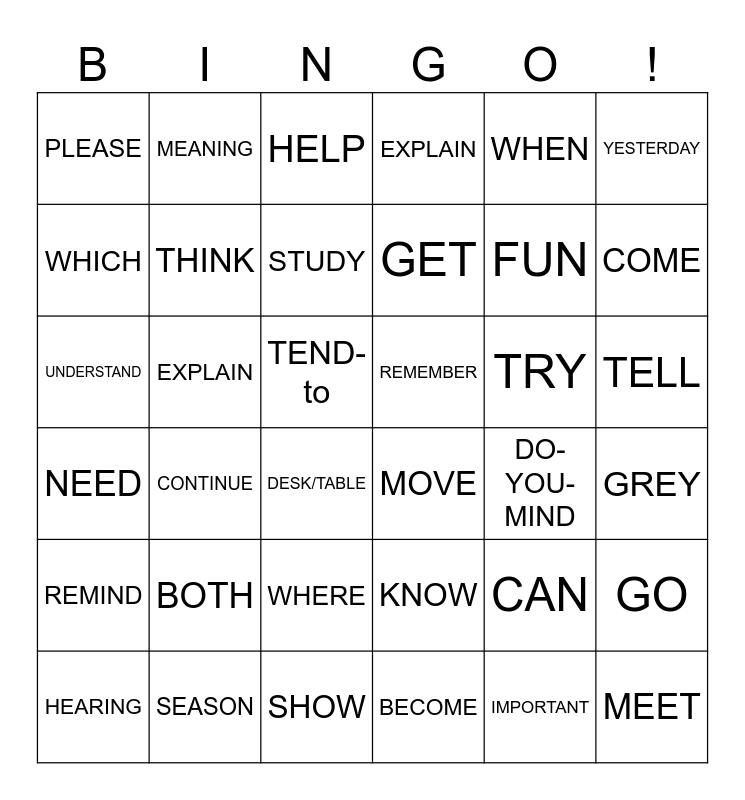 | B | I | N | G | O | ! |
|---|---|---|---|---|---|
| PLEASE | MEANING | HELP | EXPLAIN | WHEN | YESTERDAY |
| WHICH | THINK | STUDY | GET | FUN | COME |
| UNDERSTAND | EXPLAIN | TEND-to | REMEMBER | TRY | TELL |
| NEED | CONTINUE | DESK/TABLE | MOVE | DO-YOU-MIND | GREY |
| REMIND | BOTH | WHERE | KNOW | CAN | GO |
| HEARING | SEASON | SHOW | BECOME | IMPORTANT | MEET |